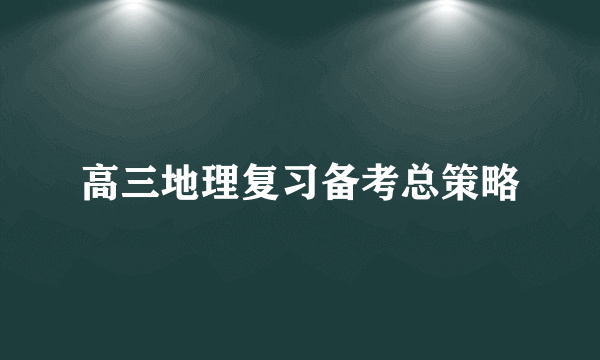 高三地理复习备考总策略